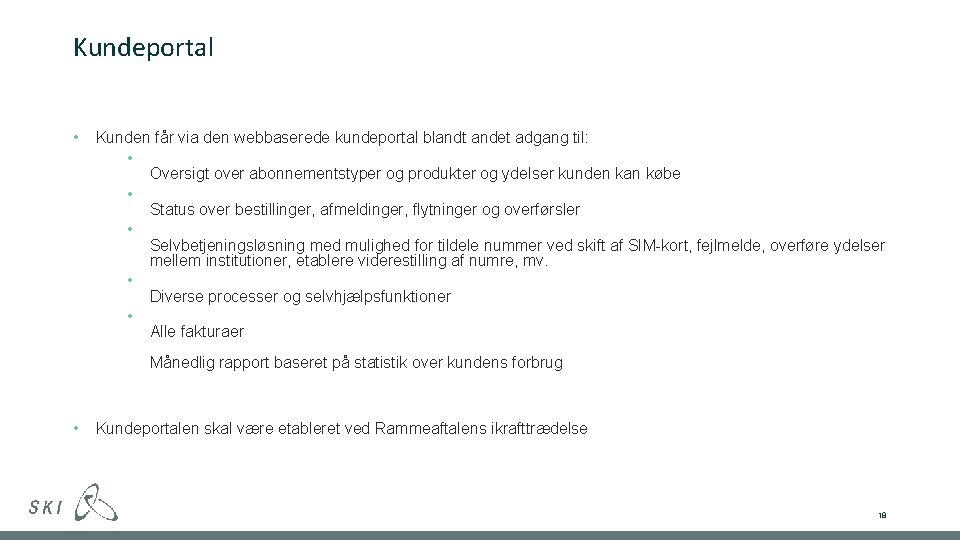 Kundeportal

• Kunden får via den webbaserede kundeportal blandt andet adgang til:

• Oversigt over abonnementstyper og produkter og ydelser kunden kan købe

• Status over bestillinger, afmeldinger, flytninger og overførsler

• Selvbetjeningsløsning med mulighed for tildele nummer ved skift af SIM-kort, fejlmelde, overføre ydelser mellem institutioner, etablere viderestilling af numre, mv.

• Diverse processer og selvhjælpsfunktioner

• Alle fakturaer

Månedlig rapport baseret på statistik over kundens forbrug

• Kundeportalen skal være etableret ved Rammeaftalens ikrafttrædelse

SKI

18